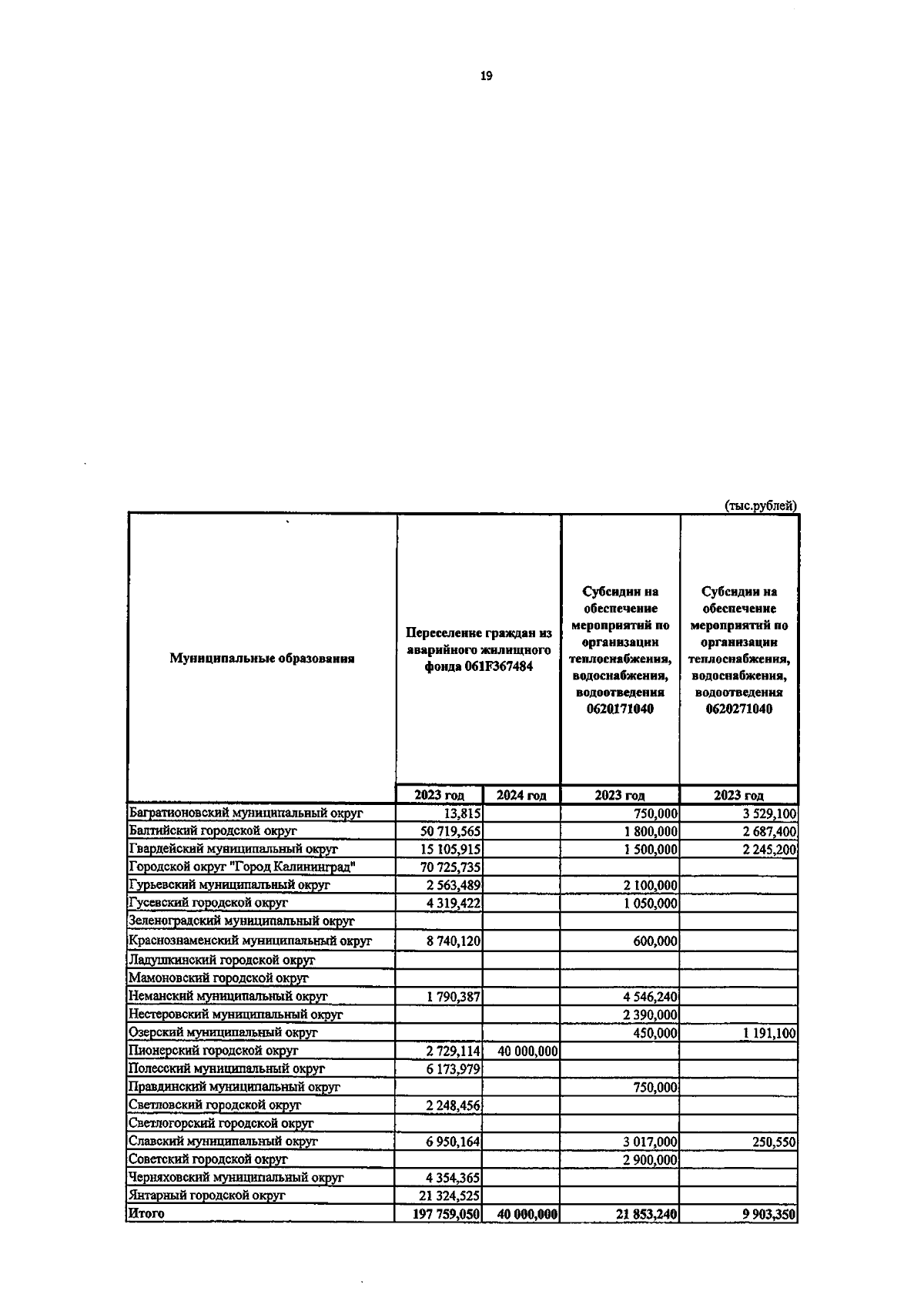 19

(тыс.рублей)

| Муниципальные образования | Переселение граждан из аварийного жилищного фонда 061F367484 | | Субсидии на обеспечение мероприятий по организации теплоснабжения, водоснабжения, водоотведения 0620171040 | Субсидии на обеспечение мероприятий по организации теплоснабжения, водоснабжения, водоотведения 0620271040 |
|---|---|---|---|---|
| | 2023 год | 2024 год | 2023 год | 2023 год |
| Багратионовский муниципальный округ | 13,815 | | 750,000 | 3 529,100 |
| Балтийский городской округ | 50 719,565 | | 1 800,000 | 2 687,400 |
| Гвардейский муниципальный округ | 15 105,915 | | 1 500,000 | 2 245,200 |
| Городской округ "Город Калининград" | 70 725,735 | | | |
| Гурьевский муниципальный округ | 2 563,489 | | 2 100,000 | |
| Гусевский городской округ | 4 319,422 | | 1 050,000 | |
| Зеленоградский муниципальный округ | | | | |
| Краснознаменский муниципальный округ | 8 740,120 | | 600,000 | |
| Ладушкинский городской округ | | | | |
| Мамоновский городской округ | | | | |
| Неманский муниципальный округ | 1 790,387 | | 4 546,240 | |
| Нестеровский муниципальный округ | | | 2 390,000 | |
| Озерский муниципальный округ | | | 450,000 | 1 191,100 |
| Пионерский городской округ | 2 729,114 | 40 000,000 | | |
| Полесский муниципальный округ | 6 173,979 | | | |
| Правдинский муниципальный округ | | | 750,000 | |
| Светловский городской округ | 2 248,456 | | | |
| Светлогорский городской округ | | | | |
| Славский муниципальный округ | 6 950,164 | | 3 017,000 | 250,550 |
| Советский городской округ | | | 2 900,000 | |
| Черняховский муниципальный округ | 4 354,365 | | | |
| Янтарный городской округ | 21 324,525 | | | |
| Итого | 197 759,050 | 40 000,000 | 21 853,240 | 9 903,350 |